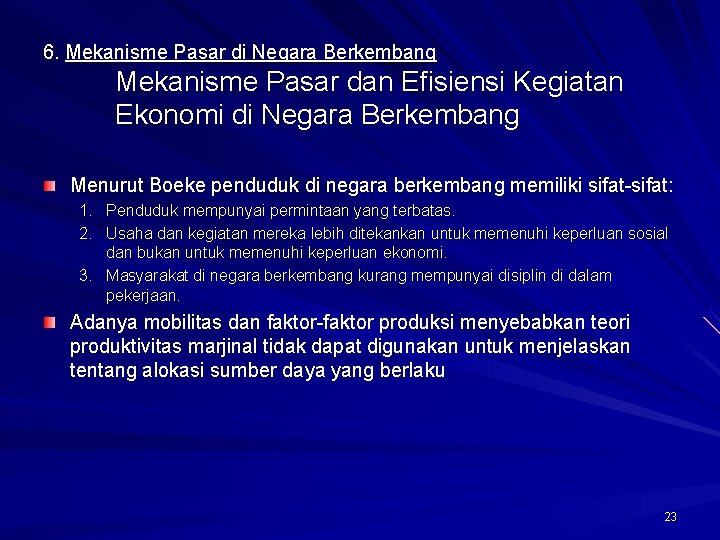 6. Mekanisme Pasar di Negara Berkembang

Mekanisme Pasar dan Efisiensi Kegiatan Ekonomi di Negara Berkembang

Menurut Boeke penduduk di negara berkembang memiliki sifat-sifat:

1. Penduduk mempunyai permintaan yang terbatas.
2. Usaha dan kegiatan mereka lebih ditekankan untuk memenuhi keperluan sosial dan bukan untuk memenuhi keperluan ekonomi.
3. Masyarakat di negara berkembang kurang mempunyai disiplin di dalam pekerjaan.

Adanya mobilitas dan faktor-faktor produksi menyebabkan teori produktivitas marjinal tidak dapat digunakan untuk menjelaskan tentang alokasi sumber daya yang berlaku

23